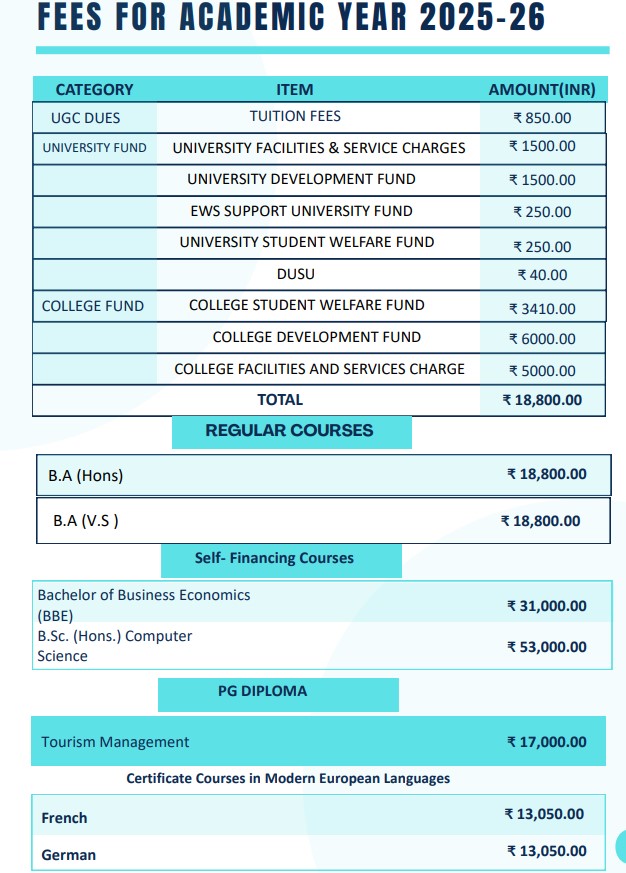 FEES FOR ACADEMIC YEAR 2025-26

| CATEGORY | ITEM | AMOUNT(INR) |
|---|---|---|
| UGC DUES | TUITION FEES | ₹ 850.00 |
| UNIVERSITY FUND | UNIVERSITY FACILITIES & SERVICE CHARGES | ₹ 1500.00 |
| | UNIVERSITY DEVELOPMENT FUND | ₹ 1500.00 |
| | EWS SUPPORT UNIVERSITY FUND | ₹ 250.00 |
| | UNIVERSITY STUDENT WELFARE FUND | ₹ 250.00 |
| | DUSU | ₹ 40.00 |
| COLLEGE FUND | COLLEGE STUDENT WELFARE FUND | ₹ 3410.00 |
| | COLLEGE DEVELOPMENT FUND | ₹ 6000.00 |
| | COLLEGE FACILITIES AND SERVICES CHARGE | ₹ 5000.00 |
| | TOTAL | ₹ 18,800.00 |

REGULAR COURSES

| B.A (Hons) | ₹ 18,800.00 |
|---|---|
| B.A (V.S ) | ₹ 18,800.00 |

Self- Financing Courses

| Bachelor of Business Economics (BBE) | ₹ 31,000.00 |
|---|---|
| B.Sc. (Hons.) Computer Science | ₹ 53,000.00 |

PG DIPLOMA

| Tourism Management | ₹ 17,000.00 |
|---|---|

Certificate Courses in Modern European Languages

| French | ₹ 13,050.00 |
|---|---|
| German | ₹ 13,050.00 |